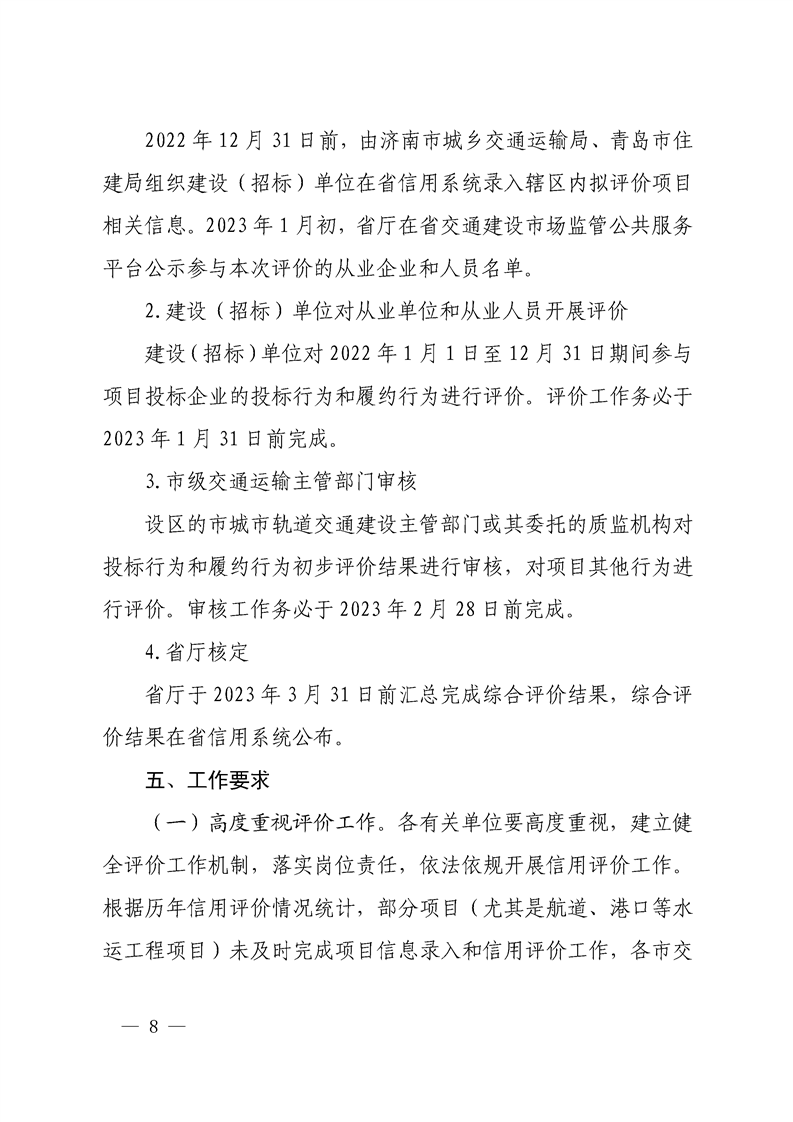 2022 年 12 月 31 日前，由济南市城乡交通运输局、青岛市住建局组织建设（招标）单位在省信用系统录入辖区内拟评价项目相关信息。2023 年 1 月初，省厅在省交通建设市场监管公共服务平台公示参与本次评价的从业企业和人员名单。

2. 建设（招标）单位对从业单位和从业人员开展评价

建设（招标）单位对 2022 年 1 月 1 日至 12 月 31 日期间参与项目投标企业的投标行为和履约行为进行评价。评价工作务必于 2023 年 1 月 31 日前完成。

3. 市级交通运输主管部门审核

设区的市城市轨道交通建设主管部门或其委托的质监机构对投标行为和履约行为初步评价结果进行审核，对项目其他行为进行评价。审核工作务必于 2023 年 2 月 28 日前完成。

4. 省厅核定

省厅于 2023 年 3 月 31 日前汇总完成综合评价结果，综合评价结果在省信用系统公布。

五、工作要求

（一）高度重视评价工作。各有关单位要高度重视，建立健全评价工作机制，落实岗位责任，依法依规开展信用评价工作。根据历年信用评价情况统计，部分项目（尤其是航道、港口等水运工程项目）未及时完成项目信息录入和信用评价工作，各市交

— 8 —